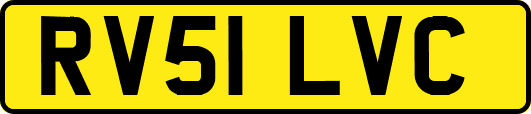 RV51 LVC